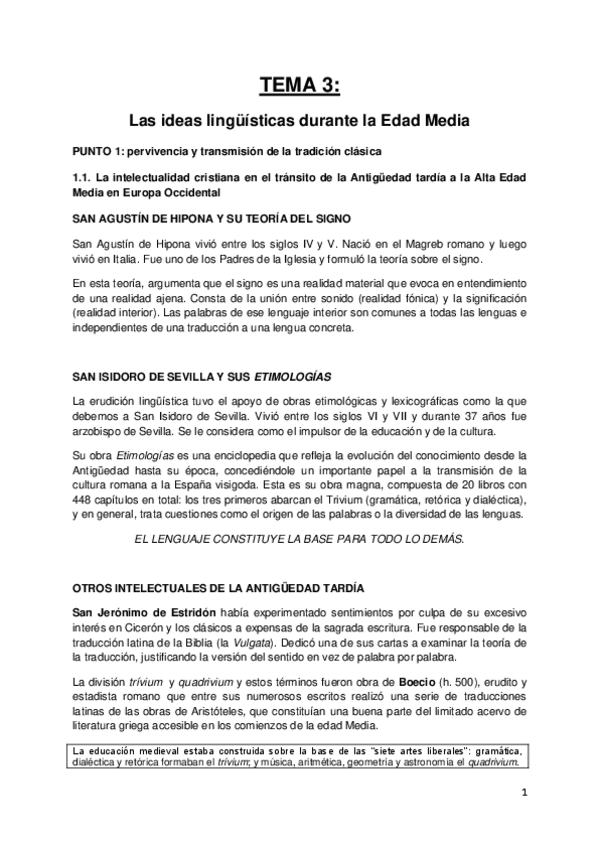 TEMA 3:

Las ideas lingüísticas durante la Edad Media

PUNTO 1: pervivencia y transmisión de la tradición clásica

1.1. La intelectualidad cristiana en el tránsito de la Antigüedad tardía a la Alta Edad Media en Europa Occidental

SAN AGUSTÍN DE HIPONA Y SU TEORÍA DEL SIGNO

San Agustín de Hipona vivió entre los siglos IV y V. Nació en el Magreb romano y luego vivió en Italia. Fue uno de los Padres de la Iglesia y formuló la teoría sobre el signo.

En esta teoría, argumenta que el signo es una realidad material que evoca en entendimiento de una realidad ajena. Consta de la unión entre sonido (realidad fónica) y la significación (realidad interior). Las palabras de ese lenguaje interior son comunes a todas las lenguas e independientes de una traducción a una lengua concreta.

SAN ISIDORO DE SEVILLA Y SUS ETIMOLOGÍAS

La erudición lingüística tuvo el apoyo de obras etimológicas y lexicográficas como la que debemos a San Isidoro de Sevilla. Vivió entre los siglos VI y VII y durante 37 años fue arzobispo de Sevilla. Se le considera como el impulsor de la educación y de la cultura.

Su obra Etimologías es una enciclopedia que refleja la evolución del conocimiento desde la Antigüedad hasta su época, concediéndole un importante papel a la transmisión de la cultura romana a la España visigoda. Esta es su obra magna, compuesta de 20 libros con 448 capítulos en total: los tres primeros abarcan el Trivium (gramática, retórica y dialéctica), y en general, trata cuestiones como el origen de las palabras o la diversidad de las lenguas.

EL LENGUAJE CONSTITUYE LA BASE PARA TODO LO DEMÁS.

OTROS INTELECTUALES DE LA ANTIGÜEDAD TARDÍA

San Jerónimo de Estridón había experimentado sentimientos por culpa de su excesivo interés en Cicerón y los clásicos a expensas de la sagrada escritura. Fue responsable de la traducción latina de la Biblia (la Vulgata). Dedicó una de sus cartas a examinar la teoría de la traducción, justificando la versión del sentido en vez de palabra por palabra.

La división trívium y quadrivium y estos términos fueron obra de Boecio (h. 500), erudito y estadista romano que entre sus numerosos escritos realizó una serie de traducciones latinas de las obras de Aristóteles, que constituían una buena parte del limitado acervo de literatura griega accesible en los comienzos de la edad Media.

La educación medieval estaba construida sobre la base de las "siete artes liberales": gramática, dialéctica y retórica formaban el trívium; y música, aritmética, geometría y astronomía el quadrivium.

1